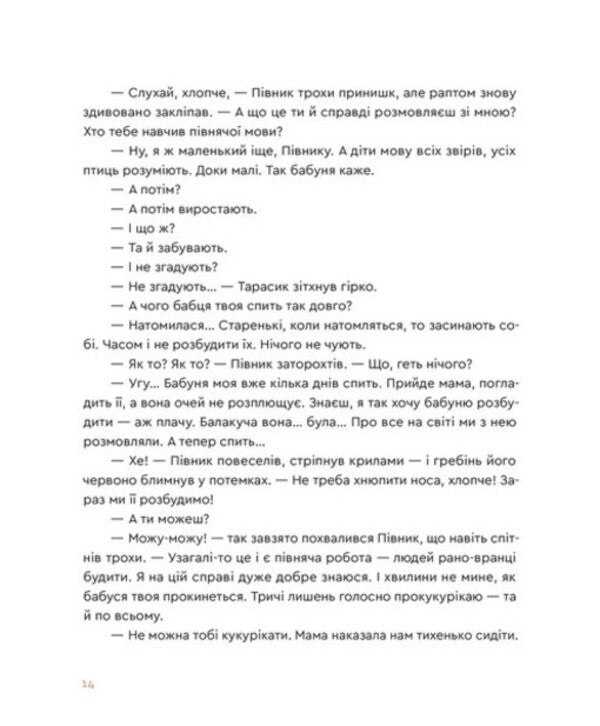 — Слухай, хлопче, — Півник трохи принишк, але раптом знову здивовано закліпав. — А що це ти й справді розмовляєш зі мною? Хто тебе навчив півнячої мови?

— Ну, я ж маленький іще, Півнику. А діти мову всіх звірів, усіх птиць розуміють. Доки малі. Так бабуня каже.

— А потім?

— А потім виростають.

— І що ж?

— Та й забувають.

— І не згадують?

— Не згадують... — Тарасик зітхнув гірко.

— А чого бабця твоя спить так довго?

— Натомилася... Старенькі, коли натомляться, то засинають собі. Часом і не розбудити їх. Нічого не чують.

— Як то? Як то? — Півник заторохтів. — Що, геть нічого?

— Угу... Бабуня моя вже кілька днів спить. Прийде мама, погладить її, а вона очей не розплющує. Знаєш, я так хочу бабуню розбудити — аж плачу. Балакуча вона... була... Про все на світі ми з нею розмовляли. А тепер спить...

— Хе! — Півник повеселів, стріпнув крилами — і гребінь його червоно блимнув у потемках. — Не треба хнюпити носа, хлопче! Зараз ми її розбудимо!

— А ти можеш?

— Можу-можу! — так завзято похвалився Півник, що навіть спітнів трохи. — Узагалі-то це і є півняча робота — людей рано-вранці будити. Я на цій справі дуже добре знаюся. І хвилини не мине, як бабуся твоя прокинеться. Тричі лишень голосно прокукурікаю — та й по всьому.

— Не можна тобі кукурікати. Мама наказала нам тихенько сидіти.

14